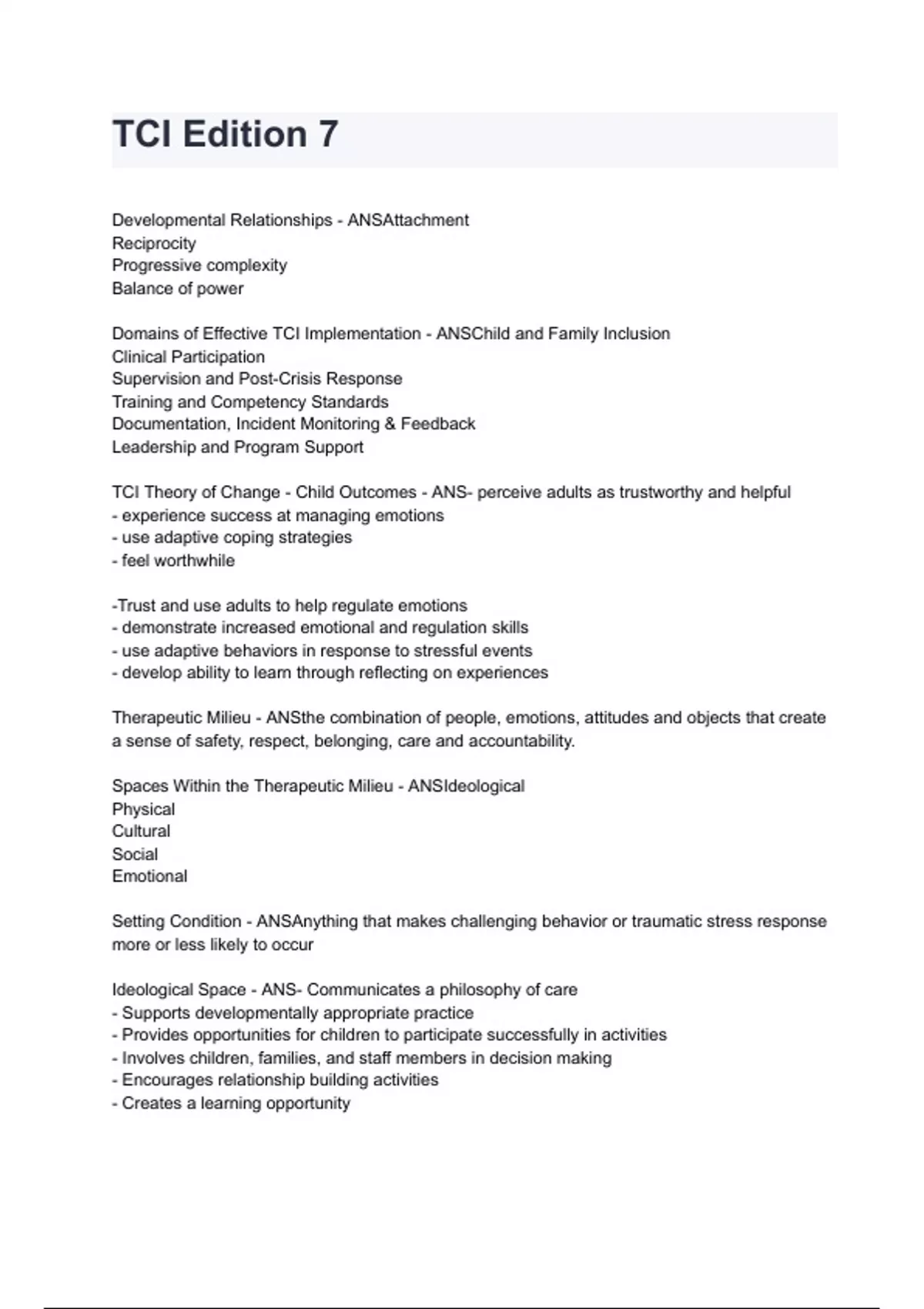 TCI Edition 7

Developmental Relationships - ANSAttachment
Reciprocity
Progressive complexity
Balance of power

Domains of Effective TCI Implementation - ANSChild and Family Inclusion
Clinical Participation
Supervision and Post-Crisis Response
Training and Competency Standards
Documentation, Incident Monitoring & Feedback
Leadership and Program Support

TCI Theory of Change - Child Outcomes - ANS- perceive adults as trustworthy and helpful
- experience success at managing emotions
- use adaptive coping strategies
- feel worthwhile

-Trust and use adults to help regulate emotions
- demonstrate increased emotional and regulation skills
- use adaptive behaviors in response to stressful events
- develop ability to learn through reflecting on experiences

Therapeutic Milieu - ANSthe combination of people, emotions, attitudes and objects that create a sense of safety, respect, belonging, care and accountability.

Spaces Within the Therapeutic Milieu - ANSIdeological
Physical
Cultural
Social
Emotional

Setting Condition - ANSAnything that makes challenging behavior or traumatic stress response more or less likely to occur

Ideological Space - ANS- Communicates a philosophy of care
- Supports developmentally appropriate practice
- Provides opportunities for children to participate successfully in activities
- Involves children, families, and staff members in decision making
- Encourages relationship building activities
- Creates a learning opportunity